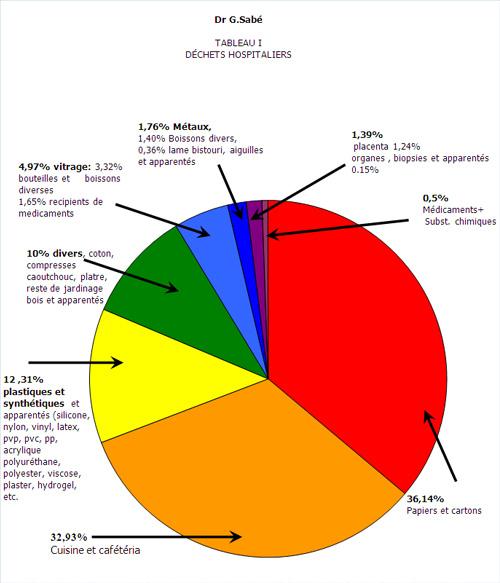 Dr G.Sabé

TABLEAU I
DÉCHETS HOSPITALIERS

1,76% Métaux,
1,40% Boissons divers,
0,36% lame bistouri, aiguilles et apparentés

1,39%
placenta 1,24%
organes , biopsies et apparentés 0.15%

4,97% vitrage: 3,32% bouteilles et boissons diverses
1,65% recipients de medicaments

0,5%
Médicaments+ Subst. chimiques

10% divers, coton, compresses caoutchouc, platre, reste de jardinage bois et apparentés

12 ,31%
plastiques et synthétiques et apparentés (silicone, nylon, vinyl, latex, pvp, pvc, pp, acrylique polyuréthane, polyester, viscose, plaster, hydrogel, etc.

36,14%
Papiers et cartons

32,93%
Cuisine et cafétéria